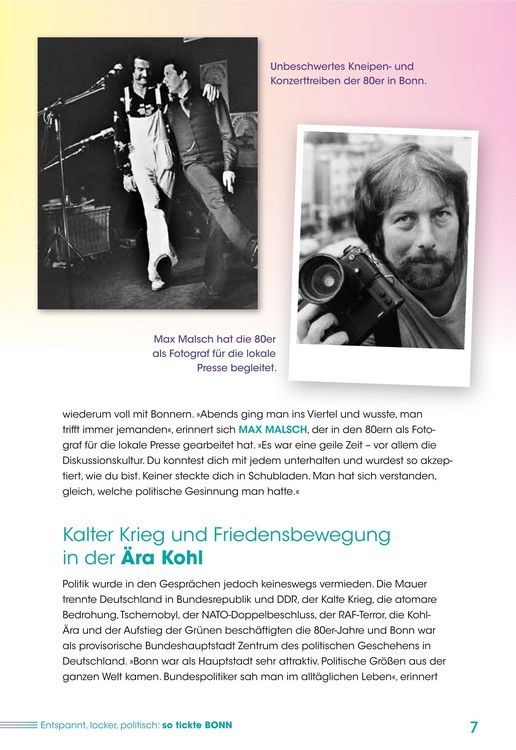 Unbeschwertes Kneipen- und Konzerttreiben der 80er in Bonn.

Max Malsch hat die 80er als Fotograf für die lokale Presse begleitet.

wiederum voll mit Bonnern. »Abends ging man ins Viertel und wusste, man trifft immer jemanden«, erinnert sich MAX MALSCH, der in den 80ern als Fotograf für die lokale Presse gearbeitet hat. »Es war eine geile Zeit – vor allem die Diskussionskultur. Du konntest dich mit jedem unterhalten und wurdest so akzeptiert, wie du bist. Keiner steckte dich in Schubladen. Man hat sich verstanden, gleich, welche politische Gesinnung man hatte.«

Kalter Krieg und Friedensbewegung in der Ära Kohl

Politik wurde in den Gesprächen jedoch keineswegs vermieden. Die Mauer trennte Deutschland in Bundesrepublik und DDR, der Kalte Krieg, die atomare Bedrohung, Tschernobyl, der NATO-Doppelbeschluss, der RAF-Terror, die Kohl-Ära und der Aufstieg der Grünen beschäftigten die 80er-Jahre und Bonn war als provisorische Bundeshauptstadt Zentrum des politischen Geschehens in Deutschland. »Bonn war als Hauptstadt sehr attraktiv. Politische Größen aus der ganzen Welt kamen. Bundespolitiker sah man im alltäglichen Leben«, erinnert

Entspannt, locker, politisch: so tickte BONN

7